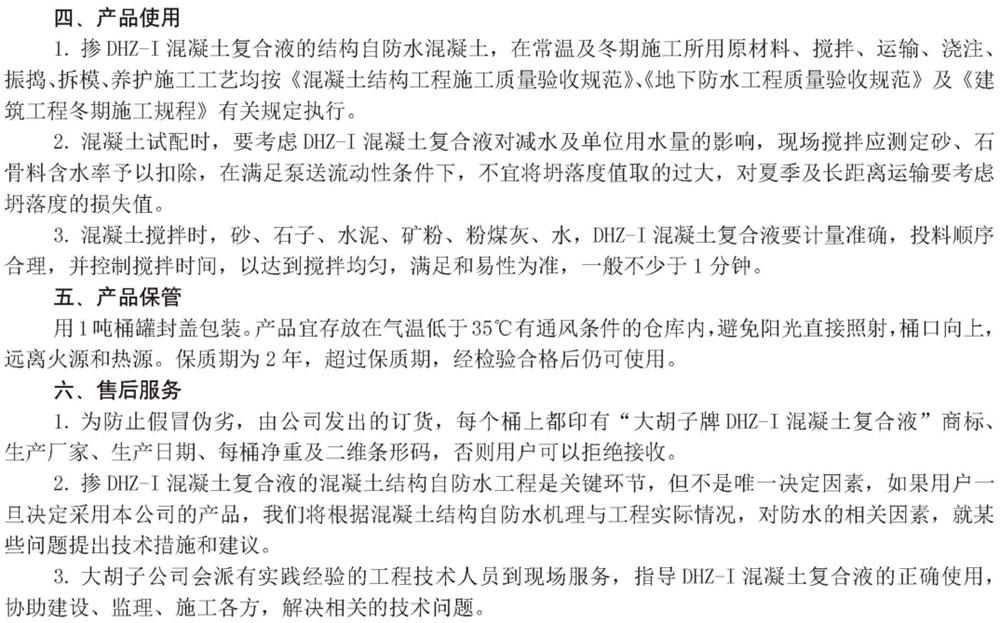 四、产品使用

1. 掺 DHZ-I 混凝土复合液的结构自防水混凝土，在常温及冬期施工所用原材料、搅拌、运输、浇注、振捣、拆模、养护施工工艺均按《混凝土结构工程施工质量验收规范》、《地下防水工程质量验收规范》及《建筑工程冬期施工规程》有关规定执行。

2. 混凝土试配时，要考虑 DHZ-I 混凝土复合液对减水及单位用水量的影响，现场搅拌应测定砂、石骨料含水率予以扣除，在满足泵送流动性条件下，不宜将坍落度值取的过大，对夏季及长距离运输要考虑坍落度的损失值。

3. 混凝土搅拌时，砂、石子、水泥、矿粉、粉煤灰、水，DHZ-I 混凝土复合液要计量准确，投料顺序合理，并控制搅拌时间，以达到搅拌均匀，满足和易性为准，一般不少于 1 分钟。

五、产品保管

用 1 吨桶罐封盖包装。产品宜存放在气温低于 35℃有通风条件的仓库内，避免阳光直接照射，桶口向上，远离火源和热源。保质期为 2 年，超过保质期，经检验合格后仍可使用。

六、售后服务

1. 为防止假冒伪劣，由公司发出的订货，每个桶上都印有“大胡子牌 DHZ-I 混凝土复合液”商标、生产厂家、生产日期、每桶净重及二维条形码，否则用户可以拒绝接收。

2. 掺 DHZ-I 混凝土复合液的混凝土结构自防水工程是关键环节，但不是唯一决定因素，如果用户一旦决定采用本公司的产品，我们将根据混凝土结构自防水机理与工程实际情况，对防水的相关因素，就某些问题提出技术措施和建议。

3. 大胡子公司会派有实践经验的工程技术人员到现场服务，指导 DHZ-I 混凝土复合液的正确使用，协助建设、监理、施工各方，解决相关的技术问题。